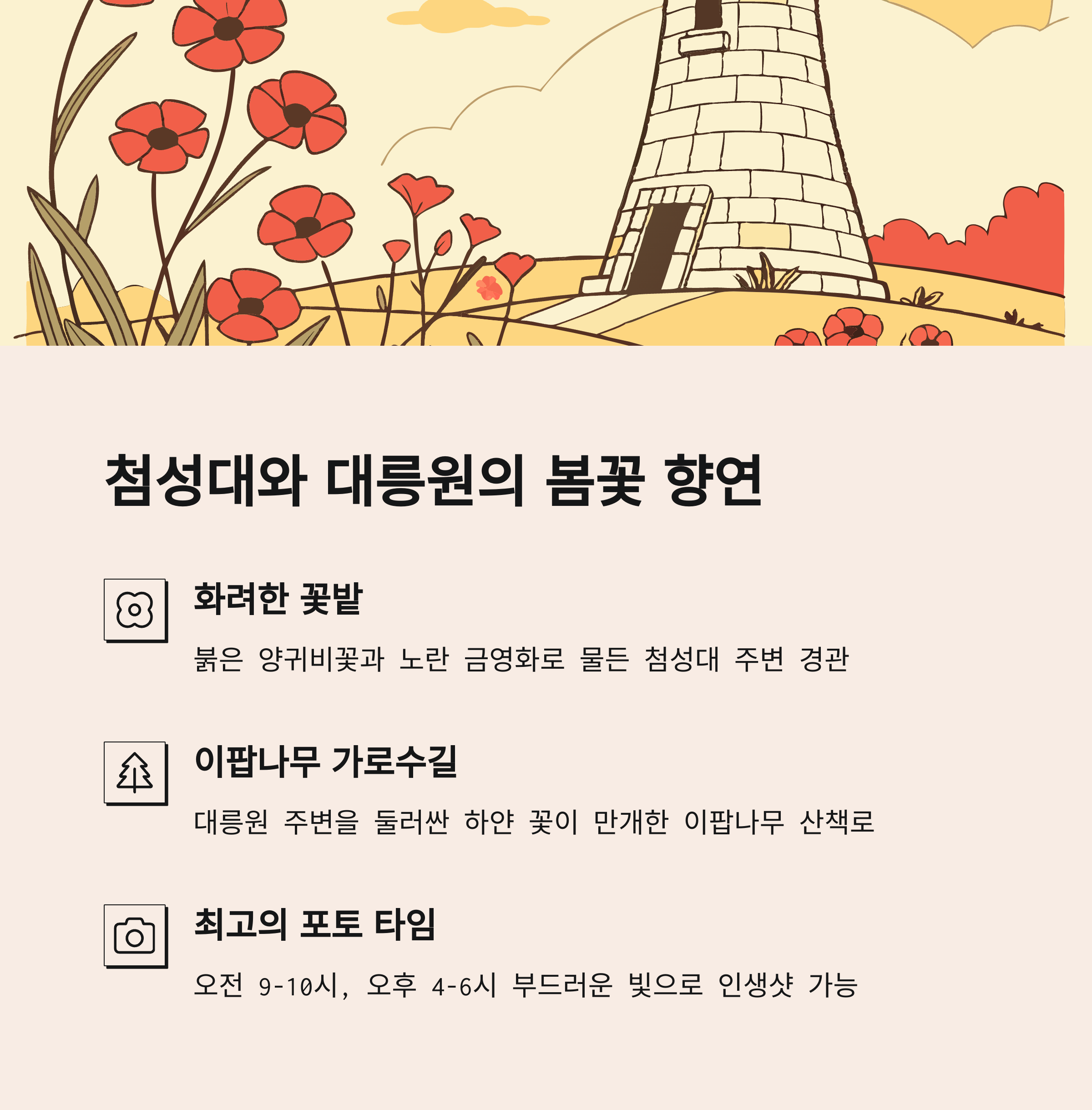 첨성대와 대릉원의 봄꽃 향연

화려한 꽃밭

붉은 양귀비꽃과 노란 금영화로 물든 첨성대 주변 경관

이팝나무 가로수길

대릉원 주변을 둘러싼 하얀 꽃이 만개한 이팝나무 산책로

최고의 포토 타임

오전 9-10시, 오후 4-6시 부드러운 빛으로 인생샷 가능